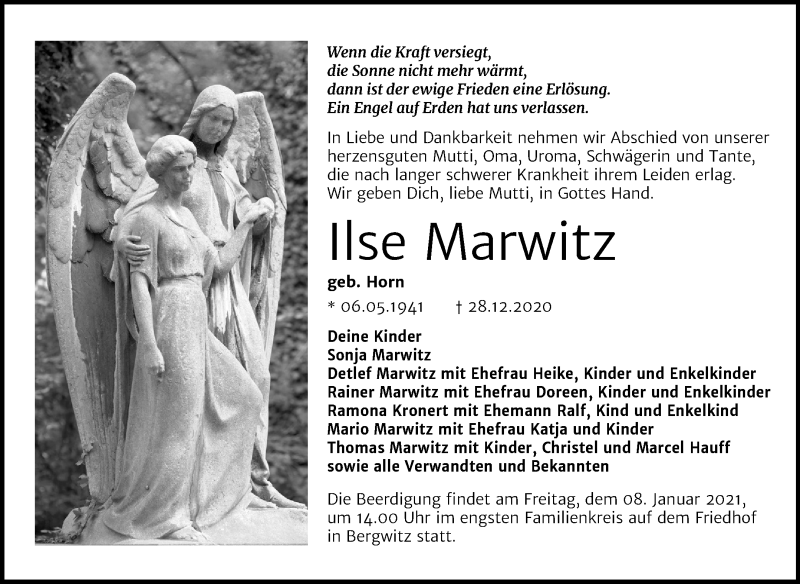 Wenn die Kraft versiegt,
die Sonne nicht mehr wärmt,
dann ist der ewige Frieden eine Erlösung.
Ein Engel auf Erden hat uns verlassen.

In Liebe und Dankbarkeit nehmen wir Abschied von unserer herzensguten Mutti, Oma, Uroma, Schwägerin und Tante, die nach langer schwerer Krankheit ihrem Leiden erlag. Wir geben Dich, liebe Mutti, in Gottes Hand.

Ilse Marwitz

geb. Horn

* 06.05.1941 † 28.12.2020

Deine Kinder
Sonja Marwitz
Detlef Marwitz mit Ehefrau Heike, Kinder und Enkelkinder
Rainer Marwitz mit Ehefrau Doreen, Kinder und Enkelkinder
Ramona Kronert mit Ehemann Ralf, Kind und Enkelkind
Mario Marwitz mit Ehefrau Katja und Kinder
Thomas Marwitz mit Kinder, Christel und Marcel Hauff
sowie alle Verwandten und Bekannten

Die Beerdigung findet am Freitag, dem 08. Januar 2021, um 14.00 Uhr im engsten Familienkreis auf dem Friedhof in Bergwitz statt.